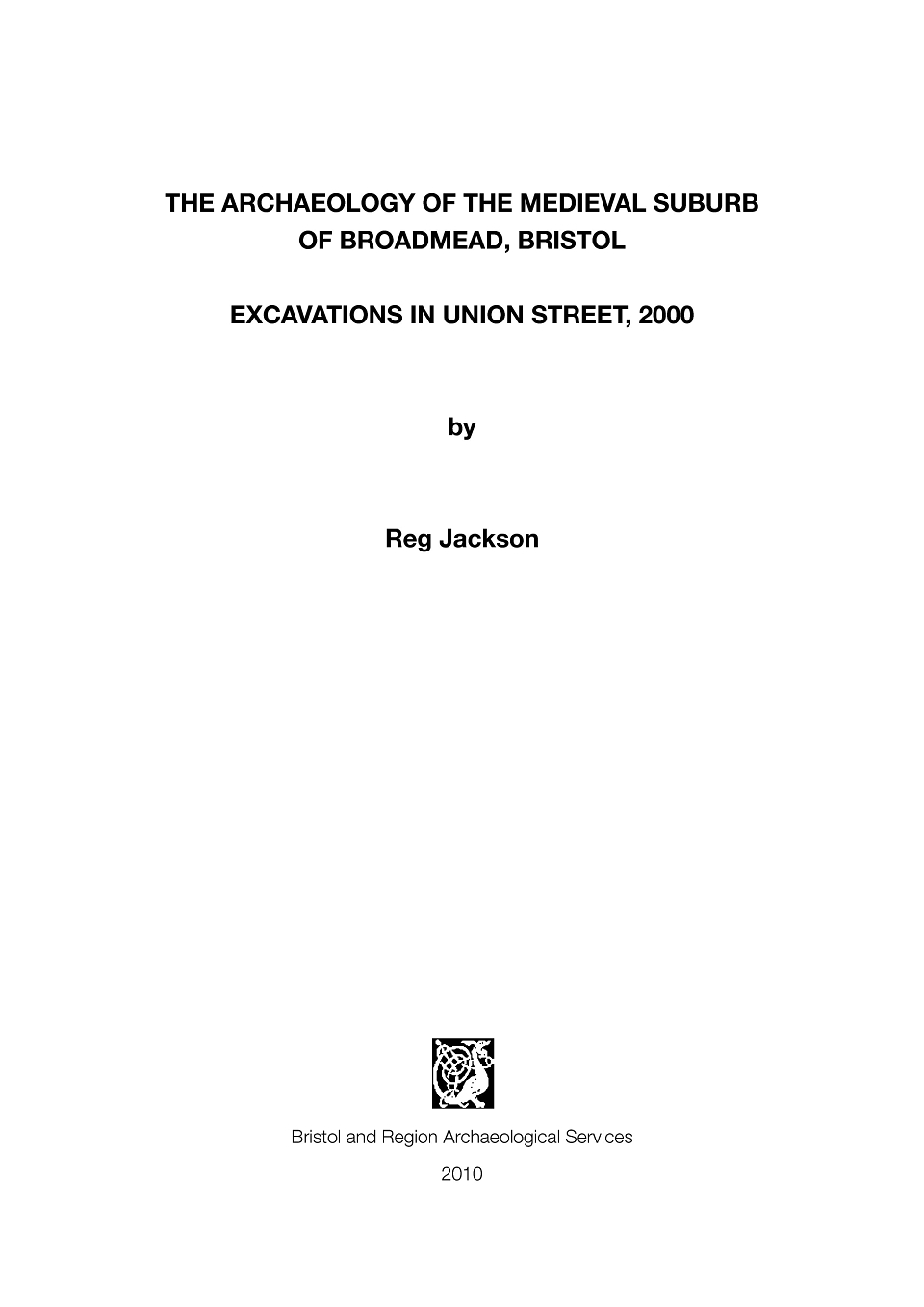 THE ARCHAEOLOGY OF THE MEDIEVAL SUBURB OF BROADMEAD, BRISTOL

EXCAVATIONS IN UNION STREET, 2000

by

Reg Jackson

Bristol and Region Archaeological Services

2010